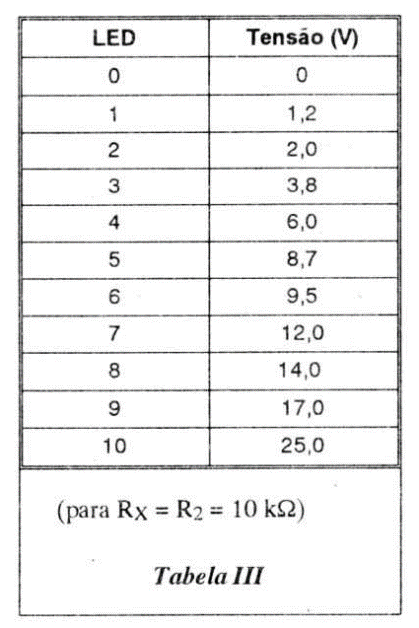 | LED | Tensão (V) |
|---|---|
| 0 | 0 |
| 1 | 1,2 |
| 2 | 2,0 |
| 3 | 3,8 |
| 4 | 6,0 |
| 5 | 8,7 |
| 6 | 9,5 |
| 7 | 12,0 |
| 8 | 14,0 |
| 9 | 17,0 |
| 10 | 25,0 |

(para $R_X = R_2 = 10\ k\Omega$)

Tabela III